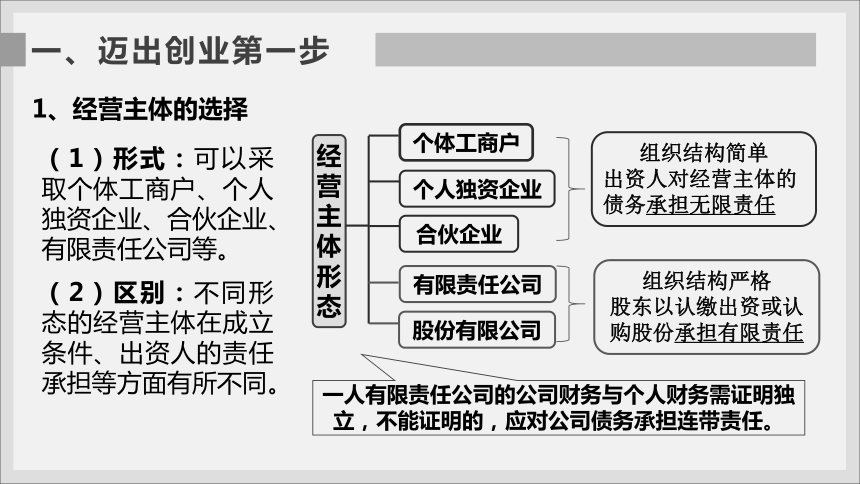 一、迈出创业第一步

1、经营主体的选择

（1）形式：可以采取个体工商户、个人独资企业、合伙企业、有限责任公司等。

（2）区别：不同形态的经营主体在成立条件、出资人的责任承担等方面有所不同。

经营主体形态

个体工商户

个人独资企业

合伙企业

有限责任公司

股份有限公司

组织结构简单
出资人对经营主体的债务承担无限责任

组织结构严格
股东以认缴出资或认购股份承担有限责任

一人有限责任公司的公司财务与个人财务需证明独立，不能证明的，应对公司债务承担连带责任。